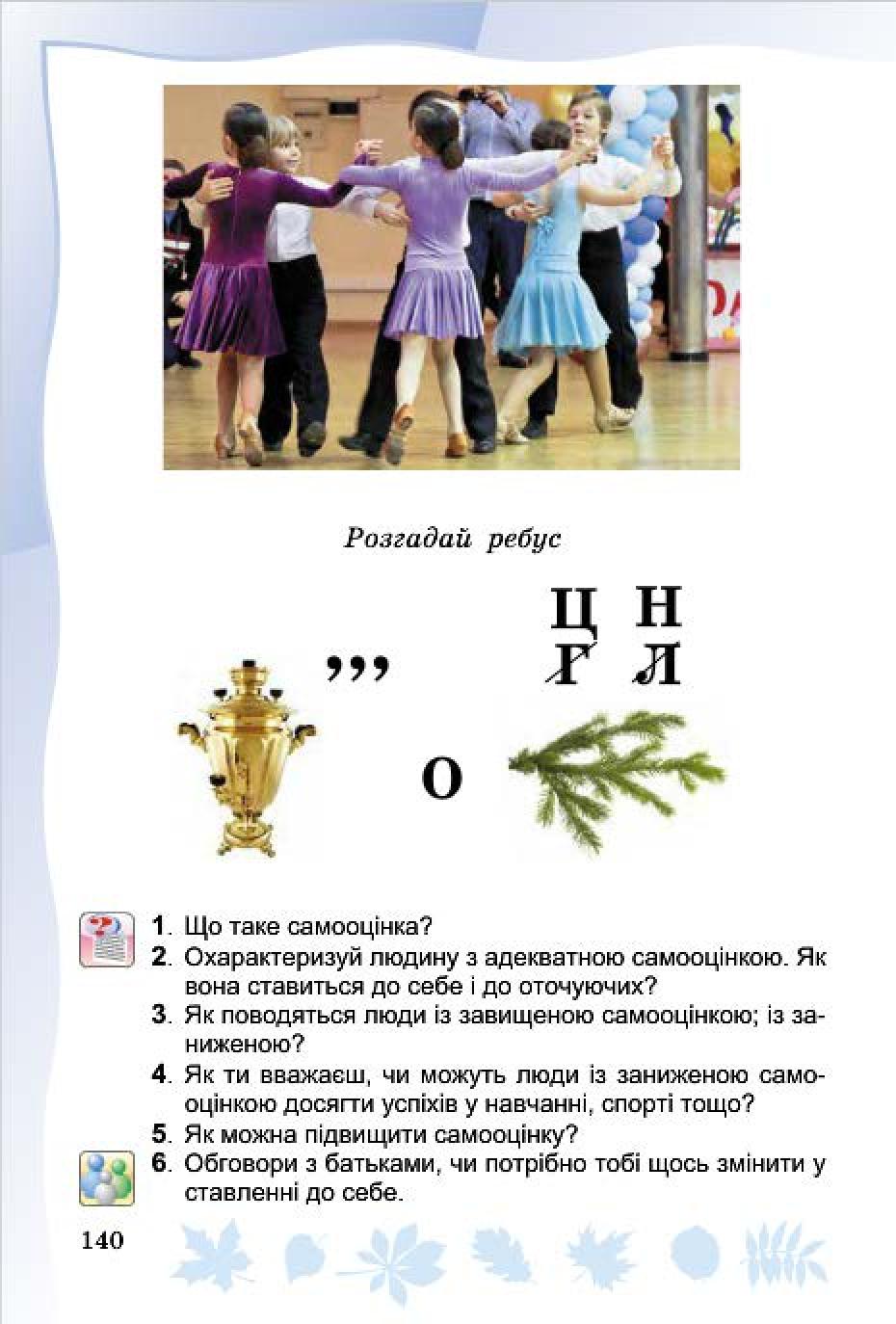 Розгадай ребус

,,,

Ц Н
Г Л

О

1. Що таке самооцінка?
2. Охарактеризуй людину з адекватною самооцінкою. Як вона ставиться до себе і до оточуючих?
3. Як поводяться люди із завищеною самооцінкою; із заниженою?
4. Як ти вважаєш, чи можуть люди із заниженою самооцінкою досягти успіхів у навчанні, спорті тощо?
5. Як можна підвищити самооцінку?
6. Обговори з батьками, чи потрібно тобі щось змінити у ставленні до себе.

140